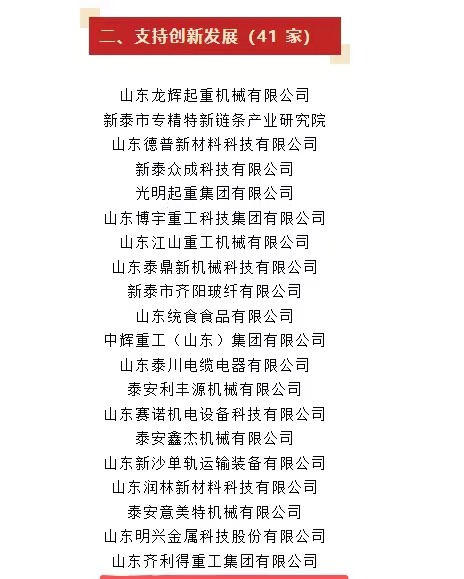 二、支持创新发展（41 家）

山东龙辉起重机械有限公司
新泰市专精特新链条产业研究院
山东德普新材料科技有限公司
新泰众成科技有限公司
光明起重集团有限公司
山东博宇重工科技集团有限公司
山东江山重工机械有限公司
山东泰鼎新机械科技有限公司
新泰市齐阳玻纤有限公司
山东统食食品有限公司
中辉重工（山东）集团有限公司
山东泰川电缆电器有限公司
泰安利丰源机械有限公司
山东赛诺机电设备科技有限公司
泰安鑫杰机械有限公司
山东新沙单轨运输装备有限公司
山东润林新材料科技有限公司
泰安意美特机械有限公司
山东明兴金属科技股份有限公司
山东齐利得重工集团有限公司